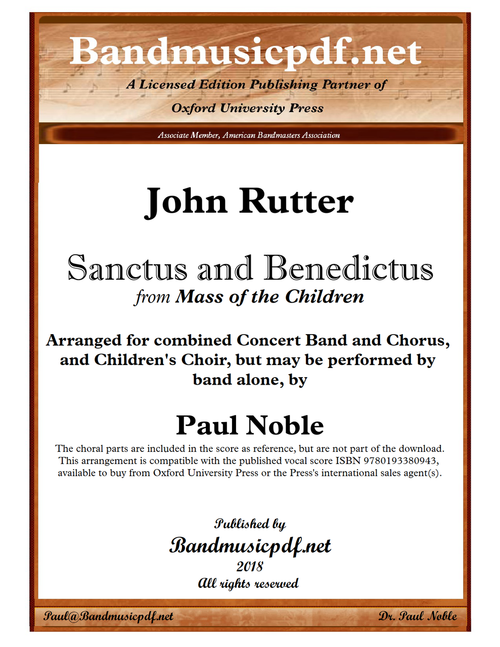 Bandmusicpdf.net
A Licensed Edition Publishing Partner of
Oxford University Press

Associate Member, American Bandmasters Association

John Rutter

Sanctus and Benedictus
from Mass of the Children

Arranged for combined Concert Band and Chorus, and Children's Choir, but may be performed by band alone, by

Paul Noble

The choral parts are included in the score as reference, but are not part of the download. This arrangement is compatible with the published vocal score ISBN 9780193380943, available to buy from Oxford University Press or the Press's international sales agent(s).

Published by
Bandmusicpdf.net
2018
All rights reserved

Paul@Bandmusicpdf.net

Dr. Paul Noble